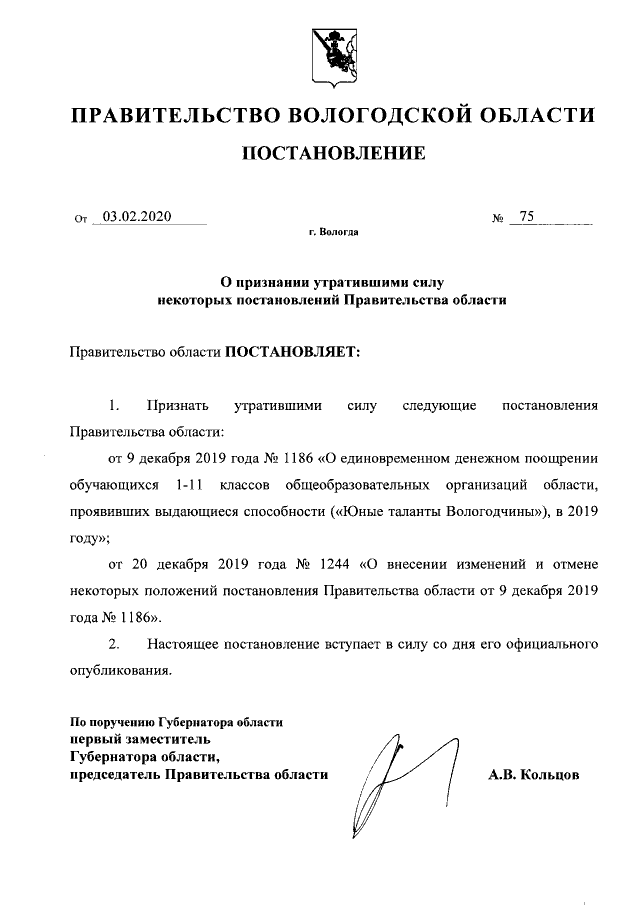 ПРАВИТЕЛЬСТВО ВОЛОГОДСКОЙ ОБЛАСТИ

ПОСТАНОВЛЕНИЕ

От 03.02.2020 № 75

г. Вологда

О признании утратившими силу некоторых постановлений Правительства области

Правительство области ПОСТАНОВЛЯЕТ:

1. Признать утратившими силу следующие постановления Правительства области:

от 9 декабря 2019 года № 1186 «О единовременном денежном поощрении обучающихся 1-11 классов общеобразовательных организаций области, проявивших выдающиеся способности («Юные таланты Вологодчины»), в 2019 году»;

от 20 декабря 2019 года № 1244 «О внесении изменений и отмене некоторых положений постановления Правительства области от 9 декабря 2019 года № 1186».

2. Настоящее постановление вступает в силу со дня его официального опубликования.

По поручению Губернатора области
первый заместитель Губернатора области,
председатель Правительства области

А.В. Кольцов